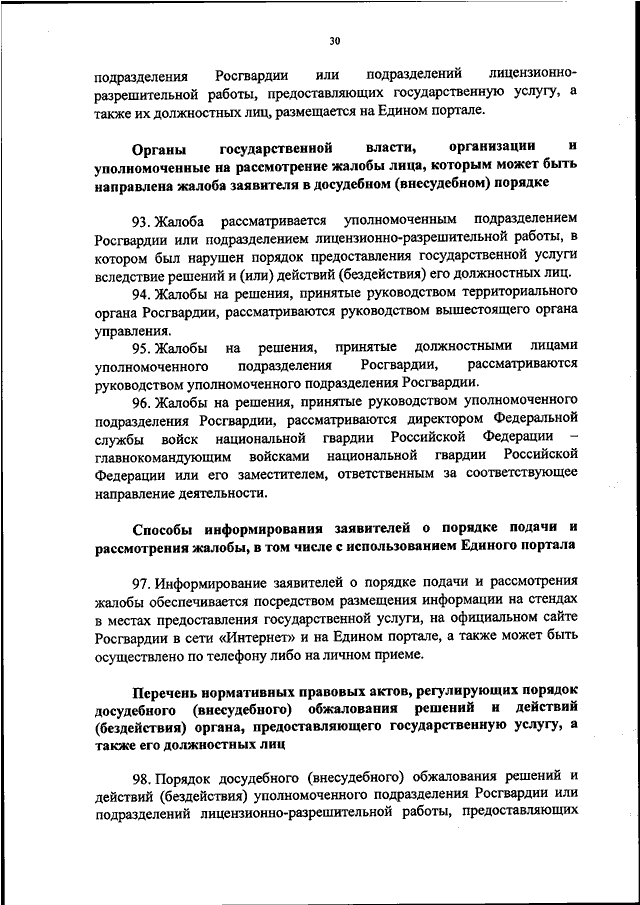 30

подразделения Росгвардии или подразделений лицензионно-разрешительной работы, предоставляющих государственную услугу, а также их должностных лиц, размещается на Едином портале.

Органы государственной власти, организации и уполномоченные на рассмотрение жалобы лица, которым может быть направлена жалоба заявителя в досудебном (внесудебном) порядке

93. Жалоба рассматривается уполномоченным подразделением Росгвардии или подразделением лицензионно-разрешительной работы, в котором был нарушен порядок предоставления государственной услуги вследствие решений и (или) действий (бездействия) его должностных лиц.

94. Жалобы на решения, принятые руководством территориального органа Росгвардии, рассматриваются руководством вышестоящего органа управления.

95. Жалобы на решения, принятые должностными лицами уполномоченного подразделения Росгвардии, рассматриваются руководством уполномоченного подразделения Росгвардии.

96. Жалобы на решения, принятые руководством уполномоченного подразделения Росгвардии, рассматриваются директором Федеральной службы войск национальной гвардии Российской Федерации – главнокомандующим войсками национальной гвардии Российской Федерации или его заместителем, ответственным за соответствующее направление деятельности.

Способы информирования заявителей о порядке подачи и рассмотрения жалобы, в том числе с использованием Единого портала

97. Информирование заявителей о порядке подачи и рассмотрения жалобы обеспечивается посредством размещения информации на стендах в местах предоставления государственной услуги, на официальном сайте Росгвардии в сети «Интернет» и на Едином портале, а также может быть осуществлено по телефону либо на личном приеме.

Перечень нормативных правовых актов, регулирующих порядок досудебного (внесудебного) обжалования решений и действий (бездействия) органа, предоставляющего государственную услугу, а также его должностных лиц

98. Порядок досудебного (внесудебного) обжалования решений и действий (бездействия) уполномоченного подразделения Росгвардии или подразделений лицензионно-разрешительной работы, предоставляющих